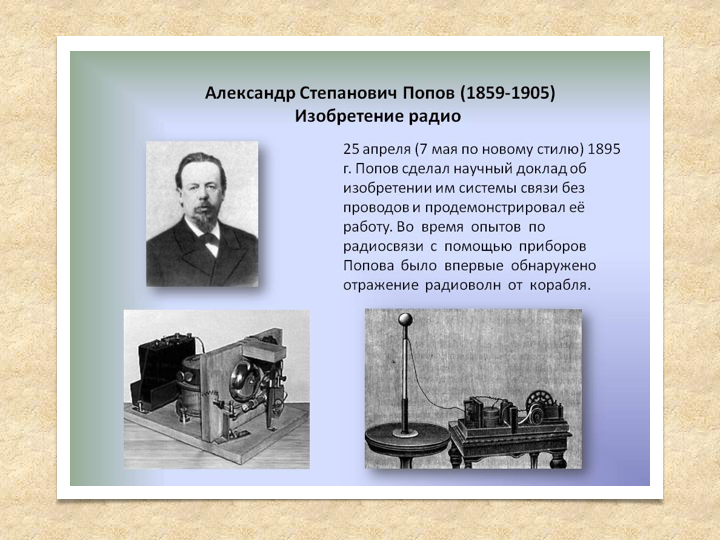 Александр Степанович Попов (1859-1905)
Изобретение радио

25 апреля (7 мая по новому стилю) 1895 г. Попов сделал научный доклад об изобретении им системы связи без проводов и продемонстрировал её работу. Во время опытов по радиосвязи с помощью приборов Попова было впервые обнаружено отражение радиоволн от корабля.